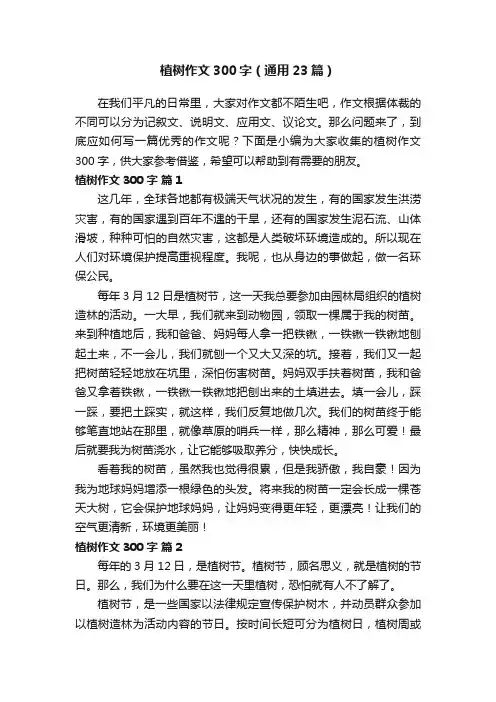 植树作文300字（通用23篇）

在我们平凡的日常里，大家对作文都不陌生吧，作文根据体裁的不同可以分为记叙文、说明文、应用文、议论文。那么问题来了，到底应如何写一篇优秀的作文呢？下面是小编为大家收集的植树作文300字，供大家参考借鉴，希望可以帮助到有需要的朋友。

植树作文300字 篇1

这几年，全球各地都有极端天气状况的发生，有的国家发生洪涝灾害，有的国家遇到百年不遇的干旱，还有的国家发生泥石流、山体滑坡，种种可怕的自然灾害，这都是人类破坏环境造成的。所以现在人们对环境保护提高重视程度。我呢，也从身边的事做起，做一名环保公民。

每年3月12日是植树节，这一天我总要参加由园林局组织的植树造林的活动。一大早，我们就来到动物园，领取一棵属于我的树苗。来到种植地后，我和爸爸、妈妈每人拿一把铁锹，一铁锹一铁锹地刨起土来，不一会儿，我们就刨一个又大又深的坑。接着，我们又一起把树苗轻轻地放在坑里，深怕伤害树苗。妈妈双手扶着树苗，我和爸爸又拿着铁锹，一铁锹一铁锹地把刨出来的土填进去。填一会儿，踩一踩，要把土踩实，就这样，我们反复地做几次。我们的树苗终于能够笔直地站在那里，就像草原的哨兵一样，那么精神，那么可爱！最后就要我为树苗浇水，让它能够吸取养分，快快成长。

看着我的树苗，虽然我也觉得很累，但是我骄傲，我自豪！因为我为地球妈妈增添一根绿色的头发。将来我的树苗一定会长成一棵苍天大树，它会保护地球妈妈，让妈妈变得更年轻，更漂亮！让我们的空气更清新，环境更美丽！

植树作文300字 篇2

每年的3月12日，是植树节。植树节，顾名思义，就是植树的节日。那么，我们为什么要在这一天里植树，恐怕就有人不了解了。

植树节，是一些国家以法律规定宣传保护树木，并动员群众参加以植树造林为活动内容的节日。按时间长短可分为植树日，植树周或